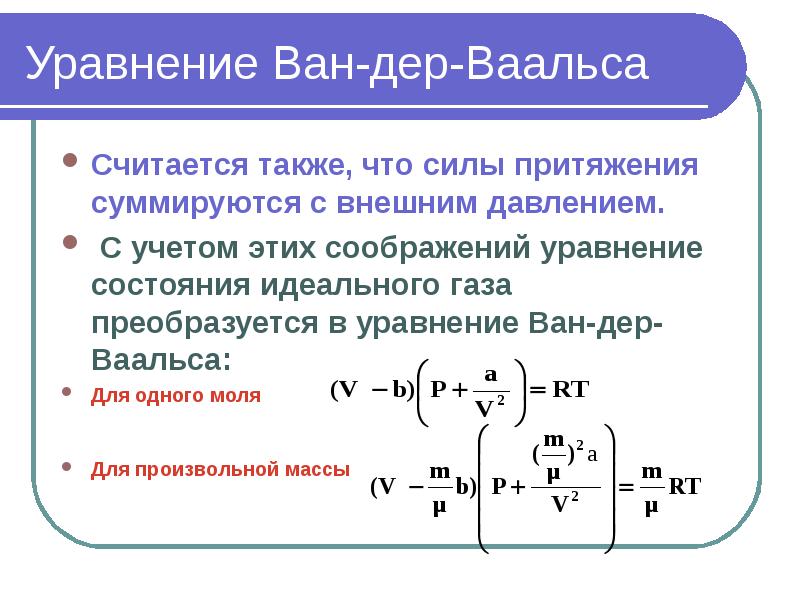 Уравнение Ван-дер-Ваальса

Считается также, что силы притяжения суммируются с внешним давлением.

С учетом этих соображений уравнение состояния идеального газа преобразуется в уравнение Ван-дер-Ваальса:

Для одного моля $(V - b)\left(P + \frac{a}{V^2}\right) = RT$

Для произвольной массы $(V - \frac{m}{\mu}b)\left(P + \frac{(\frac{m}{\mu})^2 a}{V^2}\right) = \frac{m}{\mu}RT$